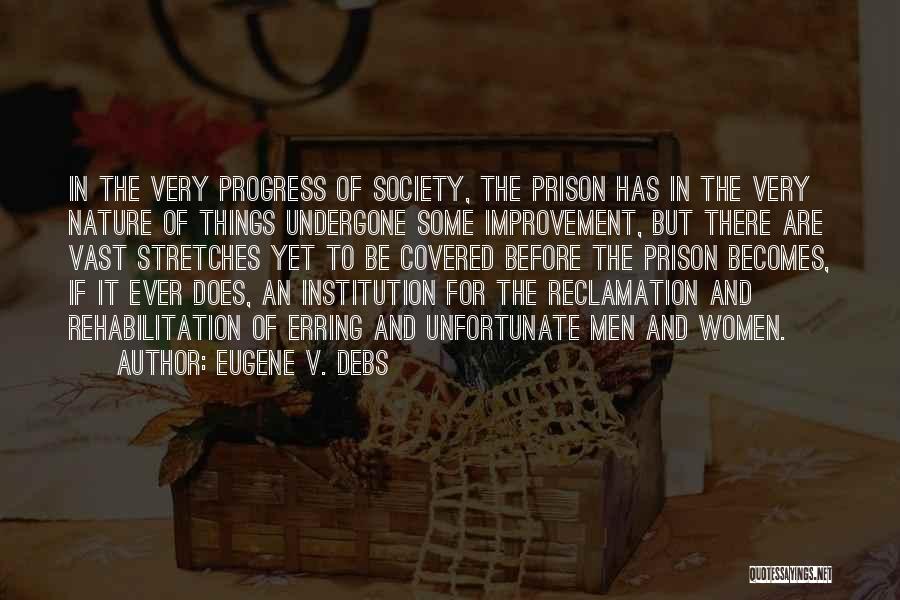 IN THE VERY PROGRESS OF SOCIETY, THE PRISON HAS IN THE VERY NATURE OF THINGS UNDERGONE SOME IMPROVEMENT, BUT THERE ARE VAST STRETCHES YET TO BE COVERED BEFORE THE PRISON BECOMES, IF IT EVER DOES, AN INSTITUTION FOR THE RECLAMATION AND REHABILITATION OF ERRING AND UNFORTUNATE MEN AND WOMEN.

AUTHOR: EUGENE V. DEBS

QUOTESSAYINGS.NET